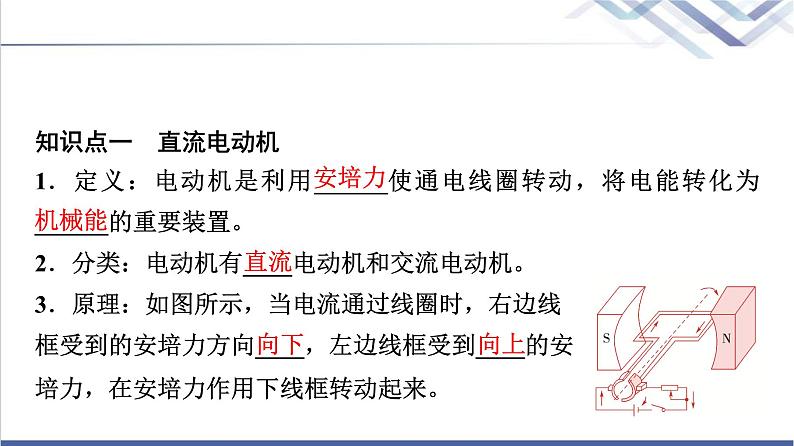 知识点一　直流电动机

1．定义：电动机是利用安培力使通电线圈转动，将电能转化为机械能的重要装置。

2．分类：电动机有直流电动机和交流电动机。

3．原理：如图所示，当电流通过线圈时，右边线框受到的安培力方向向下，左边线框受到向上的安培力，在安培力作用下线框转动起来。

S

N